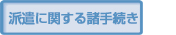 派遣に関する諸手続き